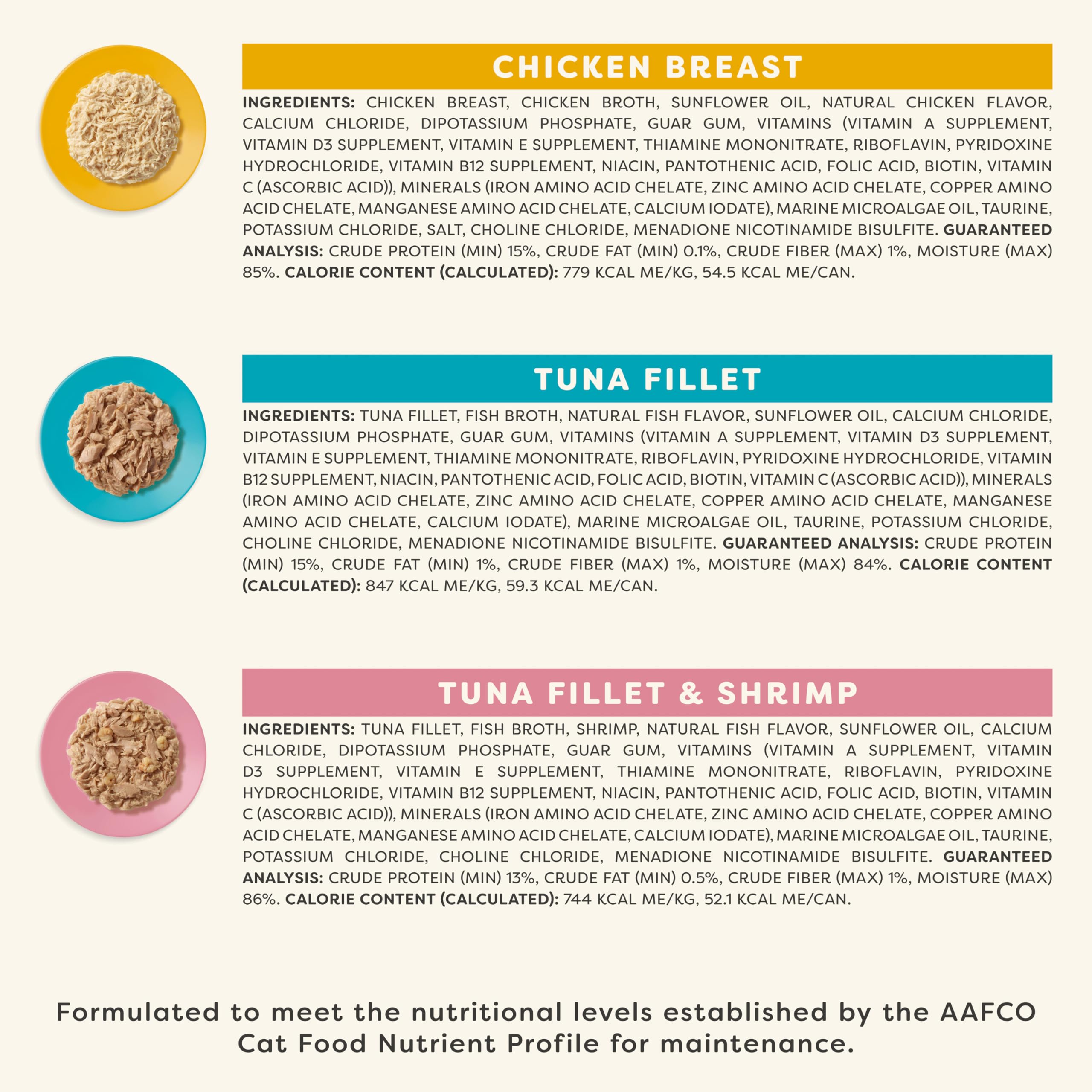 CHICKEN BREAST

INGREDIENTS: CHICKEN BREAST, CHICKEN BROTH, SUNFLOWER OIL, NATURAL CHICKEN FLAVOR, CALCIUM CHLORIDE, DIPOTASSIUM PHOSPHATE, GUAR GUM, VITAMINS (VITAMIN A SUPPLEMENT, VITAMIN D3 SUPPLEMENT, VITAMIN E SUPPLEMENT, THIAMINE MONONITRATE, RIBOFLAVIN, PYRIDOXINE HYDROCHLORIDE, VITAMIN B12 SUPPLEMENT, NIACIN, PANTOTHENIC ACID, FOLIC ACID, BIOTIN, VITAMIN C (ASCORBIC ACID)), MINERALS (IRON AMINO ACID CHELATE, ZINC AMINO ACID CHELATE, COPPER AMINO ACID CHELATE, MANGANESE AMINO ACID CHELATE, CALCIUM IODATE), MARINE MICROALGAE OIL, TAURINE, POTASSIUM CHLORIDE, SALT, CHOLINE CHLORIDE, MENADIONE NICOTINAMIDE BISULFITE. GUARANTEED ANALYSIS: CRUDE PROTEIN (MIN) 15%, CRUDE FAT (MIN) 0.1%, CRUDE FIBER (MAX) 1%, MOISTURE (MAX) 85%. CALORIE CONTENT (CALCULATED): 779 KCAL ME/KG, 54.5 KCAL ME/CAN.

TUNA FILLET

INGREDIENTS: TUNA FILLET, FISH BROTH, NATURAL FISH FLAVOR, SUNFLOWER OIL, CALCIUM CHLORIDE, DIPOTASSIUM PHOSPHATE, GUAR GUM, VITAMINS (VITAMIN A SUPPLEMENT, VITAMIN D3 SUPPLEMENT, VITAMIN E SUPPLEMENT, THIAMINE MONONITRATE, RIBOFLAVIN, PYRIDOXINE HYDROCHLORIDE, VITAMIN B12 SUPPLEMENT, NIACIN, PANTOTHENIC ACID, FOLIC ACID, BIOTIN, VITAMIN C (ASCORBIC ACID)), MINERALS (IRON AMINO ACID CHELATE, ZINC AMINO ACID CHELATE, COPPER AMINO ACID CHELATE, MANGANESE AMINO ACID CHELATE, CALCIUM IODATE), MARINE MICROALGAE OIL, TAURINE, POTASSIUM CHLORIDE, CHOLINE CHLORIDE, MENADIONE NICOTINAMIDE BISULFITE. GUARANTEED ANALYSIS: CRUDE PROTEIN (MIN) 15%, CRUDE FAT (MIN) 1%, CRUDE FIBER (MAX) 1%, MOISTURE (MAX) 84%. CALORIE CONTENT (CALCULATED): 847 KCAL ME/KG, 59.3 KCAL ME/CAN.

TUNA FILLET & SHRIMP

INGREDIENTS: TUNA FILLET, FISH BROTH, SHRIMP, NATURAL FISH FLAVOR, SUNFLOWER OIL, CALCIUM CHLORIDE, DIPOTASSIUM PHOSPHATE, GUAR GUM, VITAMINS (VITAMIN A SUPPLEMENT, VITAMIN D3 SUPPLEMENT, VITAMIN E SUPPLEMENT, THIAMINE MONONITRATE, RIBOFLAVIN, PYRIDOXINE HYDROCHLORIDE, VITAMIN B12 SUPPLEMENT, NIACIN, PANTOTHENIC ACID, FOLIC ACID, BIOTIN, VITAMIN C (ASCORBIC ACID)), MINERALS (IRON AMINO ACID CHELATE, ZINC AMINO ACID CHELATE, COPPER AMINO ACID CHELATE, MANGANESE AMINO ACID CHELATE, CALCIUM IODATE), MARINE MICROALGAE OIL, TAURINE, POTASSIUM CHLORIDE, CHOLINE CHLORIDE, MENADIONE NICOTINAMIDE BISULFITE. GUARANTEED ANALYSIS: CRUDE PROTEIN (MIN) 13%, CRUDE FAT (MIN) 0.5%, CRUDE FIBER (MAX) 1%, MOISTURE (MAX) 86%. CALORIE CONTENT (CALCULATED): 744 KCAL ME/KG, 52.1 KCAL ME/CAN.

Formulated to meet the nutritional levels established by the AAFCO Cat Food Nutrient Profile for maintenance.